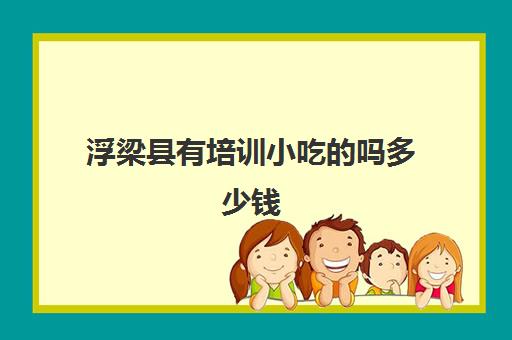 浮梁县有培训小吃的吗多少钱